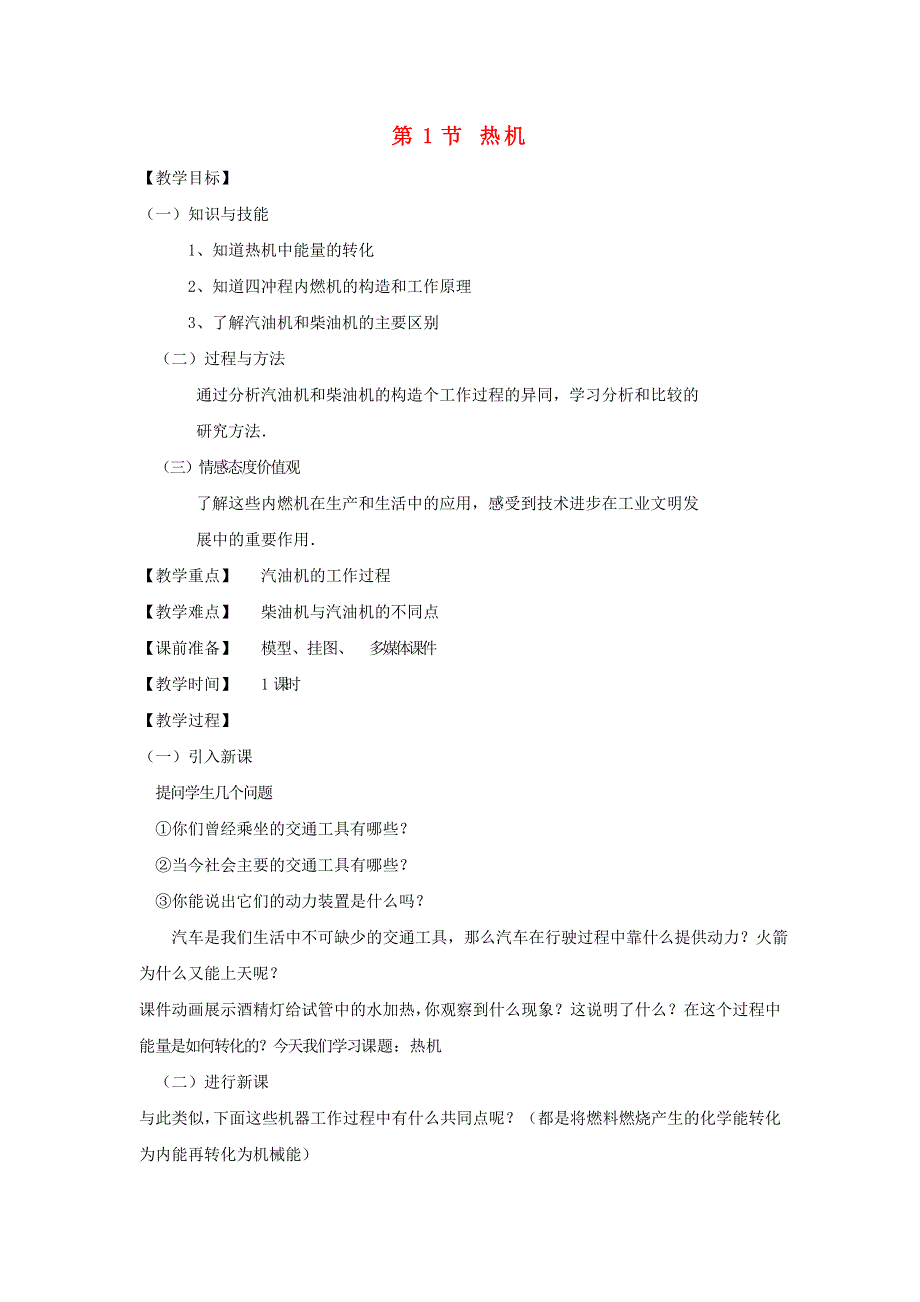 第 1 节 热机

【教学目标】

（一）知识与技能

1、知道热机中能量的转化

2、知道四冲程内燃机的构造和工作原理

3、了解汽油机和柴油机的主要区别

（二）过程与方法

通过分析汽油机和柴油机的构造个工作过程的异同，学习分析和比较的研究方法.

（三）情感态度价值观

了解这些内燃机在生产和生活中的应用，感受到技术进步在工业文明发展中的重要作用.

【教学重点】 汽油机的工作过程

【教学难点】 柴油机与汽油机的不同点

【课前准备】 模型、挂图、 多媒体课件

【教学时间】 1 课时

【教学过程】

（一）引入新课

提问学生几个问题

①你们曾经乘坐的交通工具有哪些？

②当今社会主要的交通工具有哪些？

③你能说出它们的动力装置是什么吗？

汽车是我们生活中不可缺少的交通工具，那么汽车在行驶过程中靠什么提供动力？火箭为什么又能上天呢？

课件动画展示酒精灯给试管中的水加热，你观察到什么现象？这说明了什么？在这个过程中能量是如何转化的？今天我们学习课题：热机

（二）进行新课

与此类似，下面这些机器工作过程中有什么共同点呢？（都是将燃料燃烧产生的化学能转化为内能再转化为机械能）